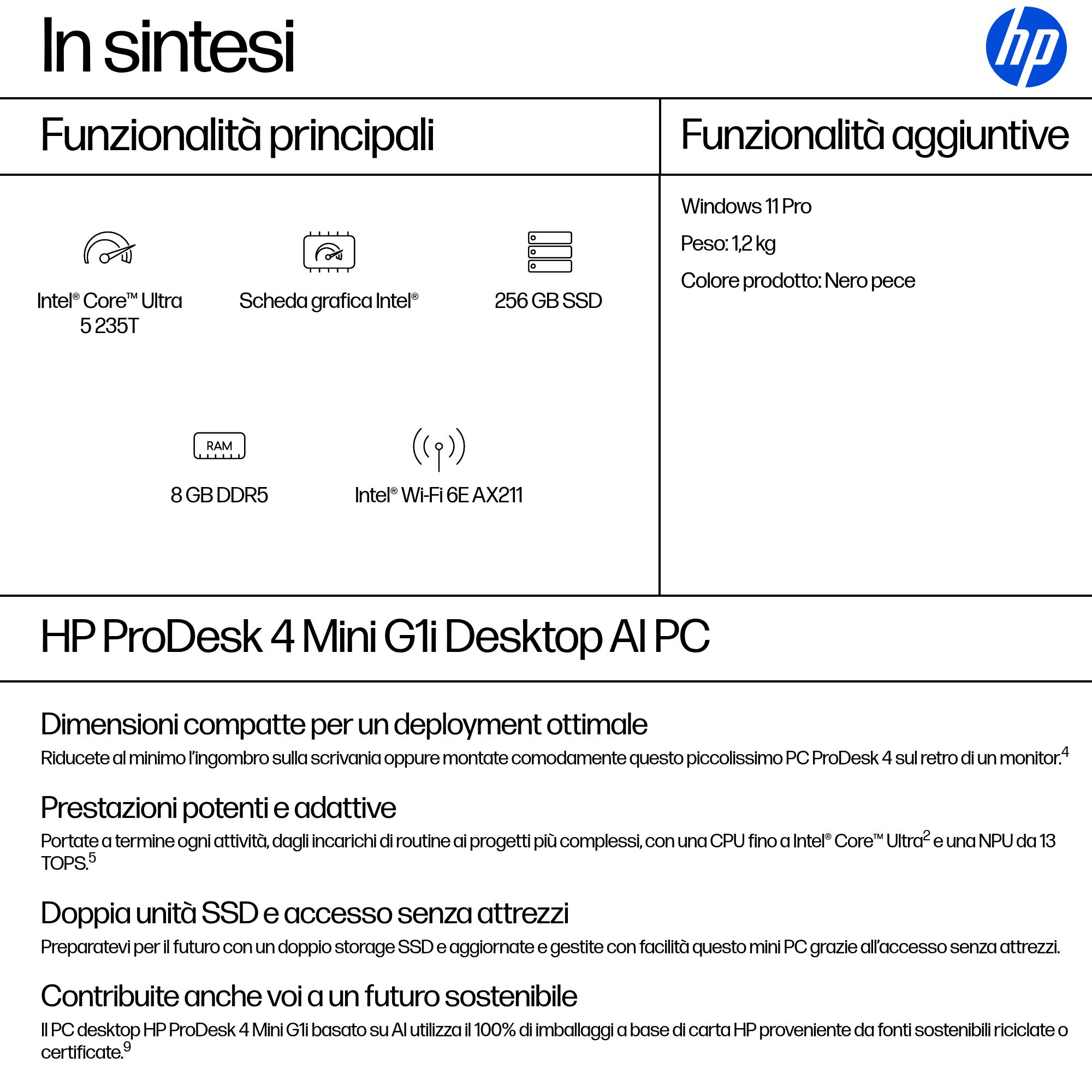 In sintesi

hp

Funzionalità principali

Intel® Core™ Ultra 5 235T

Scheda grafica Intel®

256 GB SSD

RAM

8 GB DDR5

Intel® Wi-Fi 6E AX211

Funzionalità aggiuntive

Windows 11 Pro

Peso: 1,2 kg

Colore prodotto: Nero pece

HP ProDesk 4 Mini G1i Desktop AI PC

Dimensioni compatte per un deployment ottimale

Riducete al minimo l'ingombro sulla scrivania oppure montate comodamente questo piccolissimo PC ProDesk 4 sul retro di un monitor.$^4$

Prestazioni potenti e adattive

Portate a termine ogni attività, dagli incarichi di routine ai progetti più complessi, con una CPU fino a Intel® Core™ Ultra$^2$ e una NPU da 13 TOPS.$^5$

Doppia unità SSD e accesso senza attrezzi

Preparatevi per il futuro con un doppio storage SSD e aggiornate e gestite con facilità questo mini PC grazie all'accesso senza attrezzi.

Contribuite anche voi a un futuro sostenibile

Il PC desktop HP ProDesk 4 Mini G1i basato su AI utilizza il 100% di imballaggi a base di carta HP proveniente da fonti sostenibili riciclate o certificate.$^9$